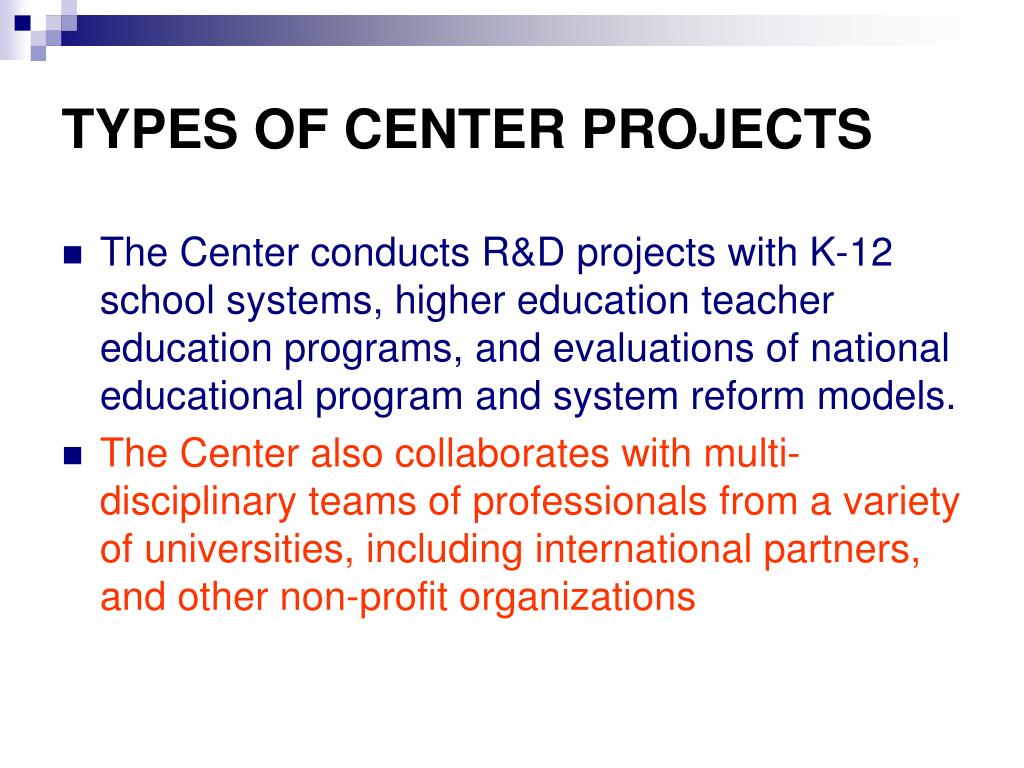 TYPES OF CENTER PROJECTS

The Center conducts R&D projects with K-12 school systems, higher education teacher education programs, and evaluations of national educational program and system reform models.

The Center also collaborates with multi-disciplinary teams of professionals from a variety of universities, including international partners, and other non-profit organizations